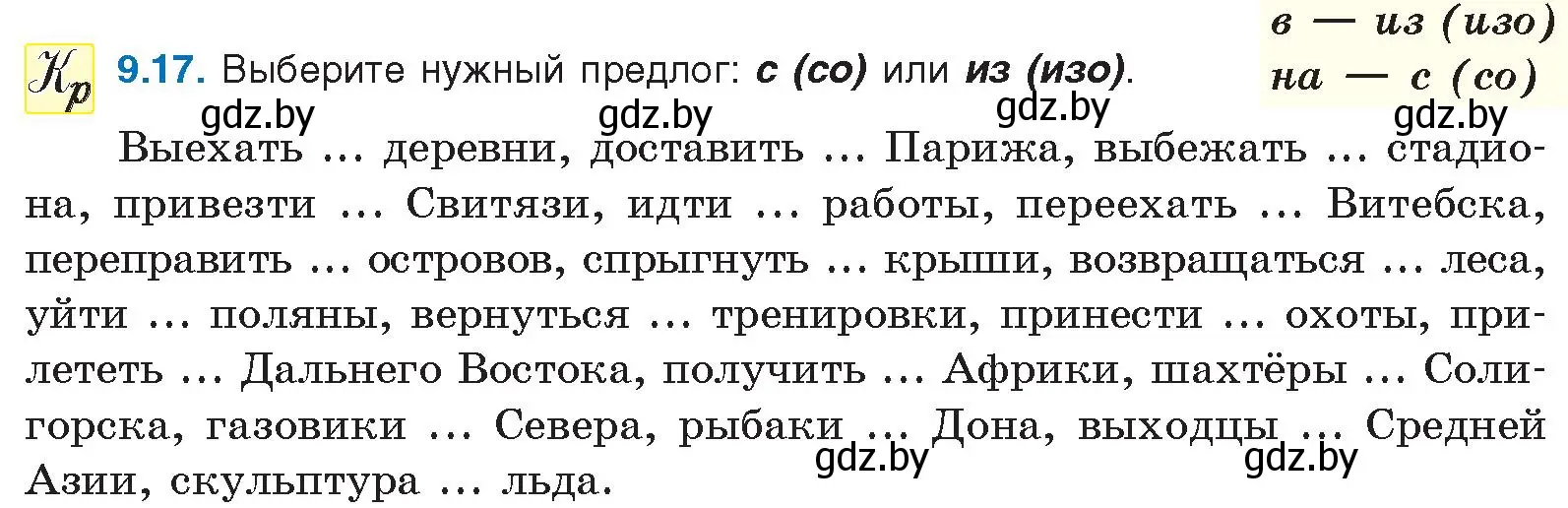 в — из (изо)
на — с (со)

Кр 9.17. Выберите нужный предлог: с (со) или из (изо).

gdz.by gdz.by gdz.by gdz.by

Выехать ... деревни, доставить ... Парижа, выбежать ... стадиона, привезти ... Свитязи, идти ... работы, переехать ... Витебска, переправить ... островов, спрыгнуть ... крыши, возвращаться ... леса, уйти ... поляны, вернуться ... тренировки, принести ... охоты, прилететь ... Дальнего Востока, получить ... Африки, шахтёры ... Солигорска, газовики ... Севера, рыбаки ... Дона, выходцы ... Средней Азии, скульптура ... льда.

gdz.by gdz.by